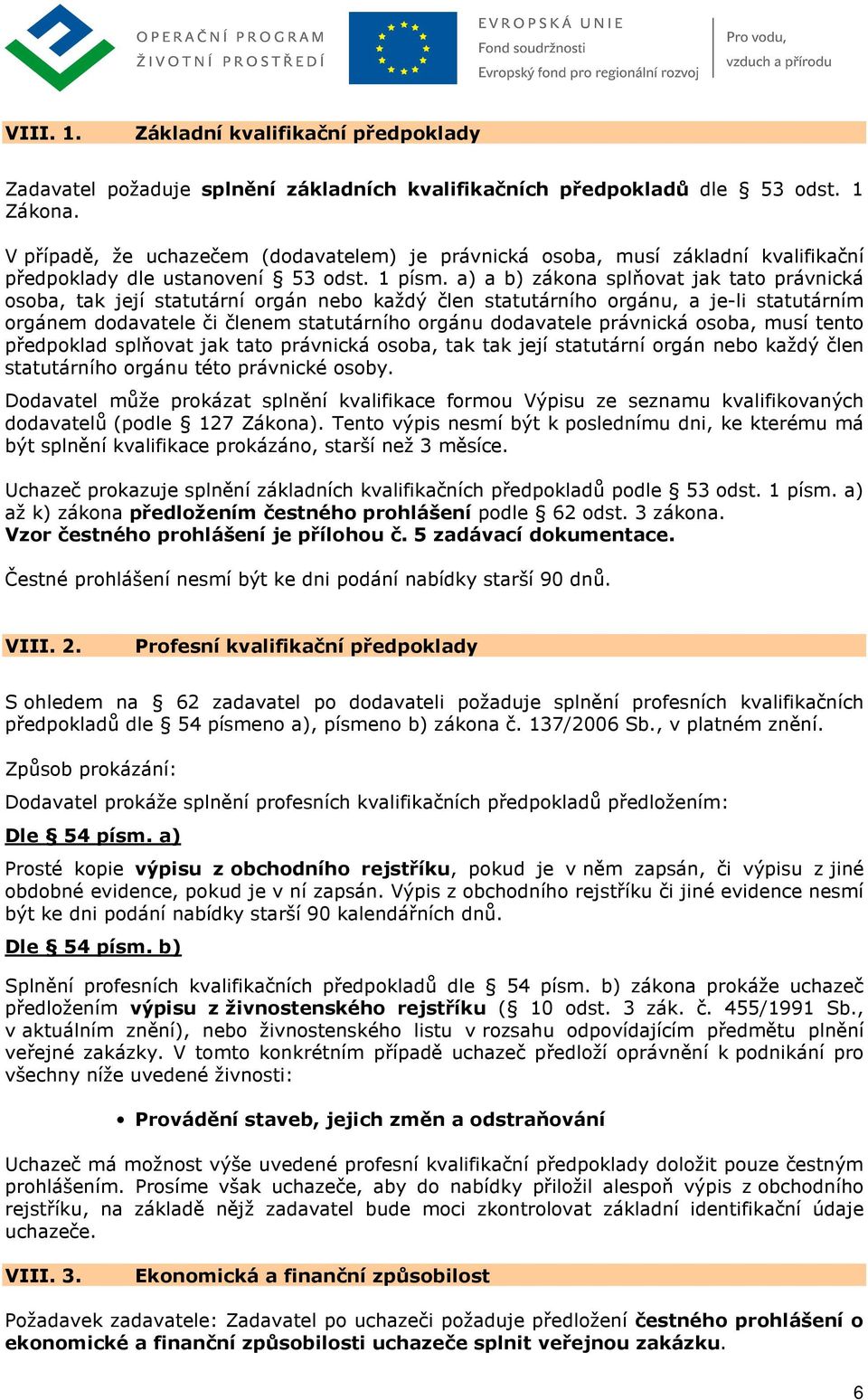 OPERAČNÍ PROGRAM
ŽIVOTNÍ PROSTŘEDÍ

EVROPSKÁ UNIE
Fond soudržnosti
Evropský fond pro regionální rozvoj

Pro vodu, vzduch a přírodu

VIII. 1. Základní kvalifikační předpoklady

Zadavatel požaduje splnění základních kvalifikačních předpokladů dle § 53 odst. 1 Zákona.

V případě, že uchazečem (dodavatelem) je právnická osoba, musí základní kvalifikační předpoklady dle ustanovení § 53 odst. 1 písm. a) a b) zákona splňovat jak tato právnická osoba, tak její statutární orgán nebo každý člen statutárního orgánu, a je-li statutárním orgánem dodavatele či členem statutárního orgánu dodavatele právnická osoba, musí tento předpoklad splňovat jak tato právnická osoba, tak tak její statutární orgán nebo každý člen statutárního orgánu této právnické osoby.

Dodavatel může prokázat splnění kvalifikace formou Výpisu ze seznamu kvalifikovaných dodavatelů (podle § 127 Zákona). Tento výpis nesmí být k poslednímu dni, ke kterému má být splnění kvalifikace prokázáno, starší než 3 měsíce.

Uchazeč prokazuje splnění základních kvalifikačních předpokladů podle § 53 odst. 1 písm. a) až k) zákona předložením čestného prohlášení podle § 62 odst. 3 zákona.
Vzor čestného prohlášení je přílohou č. 5 zadávací dokumentace.

Čestné prohlášení nesmí být ke dni podání nabídky starší 90 dnů.

VIII. 2. Profesní kvalifikační předpoklady

S ohledem na § 62 zadavatel po dodavateli požaduje splnění profesních kvalifikačních předpokladů dle § 54 písmeno a), písmeno b) zákona č. 137/2006 Sb., v platném znění.

Způsob prokázání:

Dodavatel prokáže splnění profesních kvalifikačních předpokladů předložením:

Dle § 54 písm. a)

Prosté kopie výpisu z obchodního rejstříku, pokud je v něm zapsán, či výpisu z jiné obdobné evidence, pokud je v ní zapsán. Výpis z obchodního rejstříku či jiné evidence nesmí být ke dni podání nabídky starší 90 kalendářních dnů.

Dle § 54 písm. b)

Splnění profesních kvalifikačních předpokladů dle § 54 písm. b) zákona prokáže uchazeč předložením výpisu z živnostenského rejstříku (§ 10 odst. 3 zák. č. 455/1991 Sb., v aktuálním znění), nebo živnostenského listu v rozsahu odpovídajícím předmětu plnění veřejné zakázky. V tomto konkrétním případě uchazeč předloží oprávnění k podnikání pro všechny níže uvedené živnosti:

• Provádění staveb, jejich změn a odstraňování

Uchazeč má možnost výše uvedené profesní kvalifikační předpoklady doložit pouze čestným prohlášením. Prosíme však uchazeče, aby do nabídky přiložil alespoň výpis z obchodního rejstříku, na základě nějž zadavatel bude moci zkontrolovat základní identifikační údaje uchazeče.

VIII. 3. Ekonomická a finanční způsobilost

Požadavek zadavatele: Zadavatel po uchazeči požaduje předložení čestného prohlášení o ekonomické a finanční způsobilosti uchazeče splnit veřejnou zakázku.

6